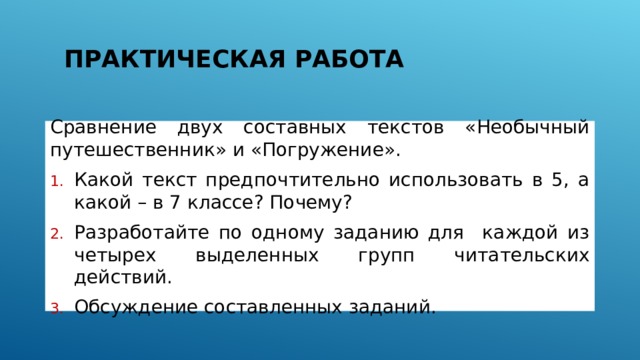 ПРАКТИЧЕСКАЯ РАБОТА

Сравнение двух составных текстов «Необычный путешественник» и «Погружение».

1. Какой текст предпочтительно использовать в 5, а какой – в 7 классе? Почему?
2. Разработайте по одному заданию для каждой из четырех выделенных групп читательских действий.
3. Обсуждение составленных заданий.